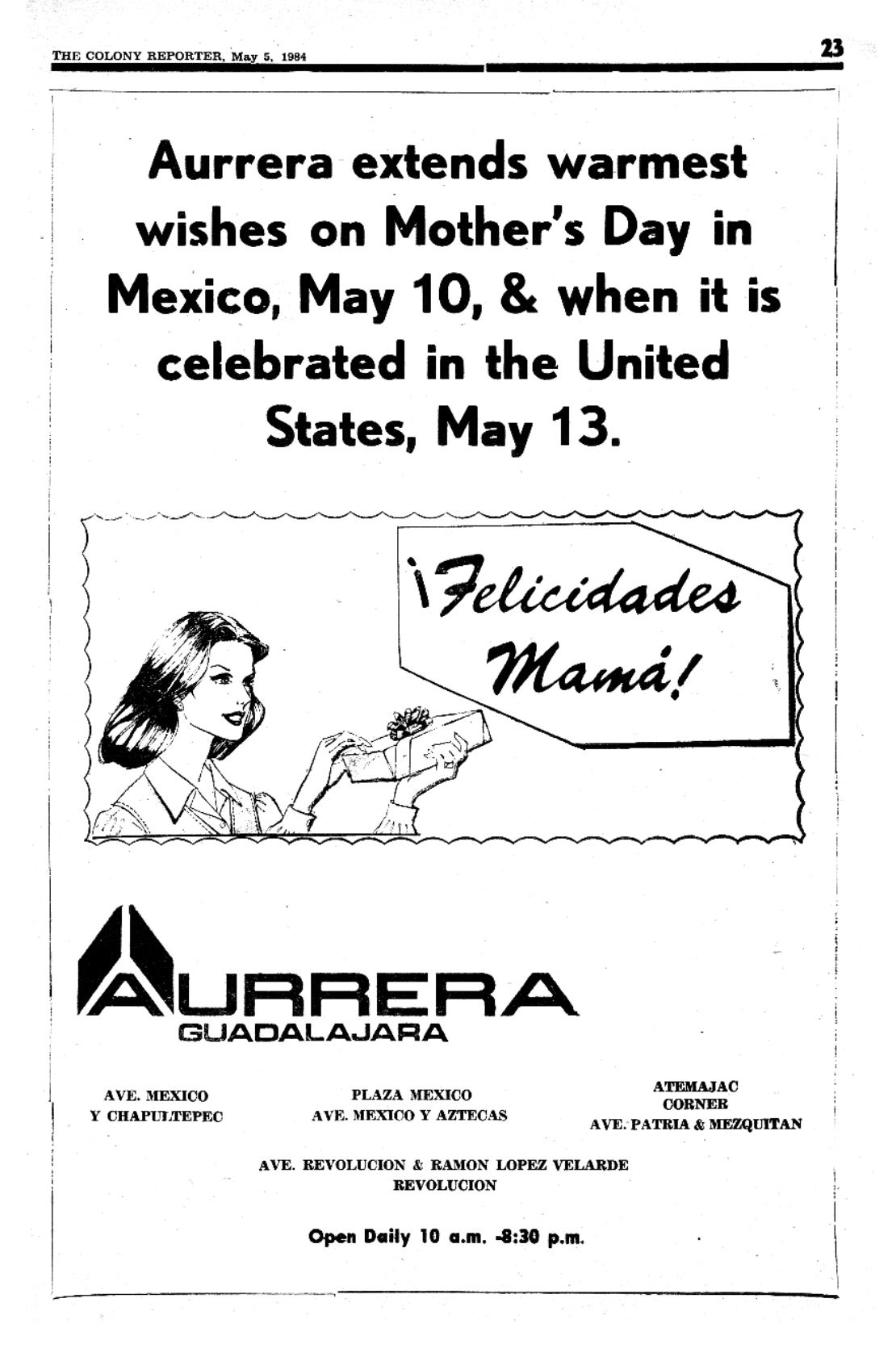 THE COLONY REPORTER, May 5, 1984

23

Aurrera extends warmest wishes on Mother's Day in Mexico, May 10, & when it is celebrated in the United States, May 13.

¡Felicidades Mamá!

AURRERA
GUADALAJARA

AVE. MEXICO
Y CHAPULTEPEC

PLAZA MEXICO
AVE. MEXICO Y AZTECAS

ATEMAJAC
CORNER
AVE. PATRIA & MEZQUITAN

AVE. REVOLUCION & RAMON LOPEZ VELARDE
REVOLUCION

Open Daily 10 a.m. -8:30 p.m.